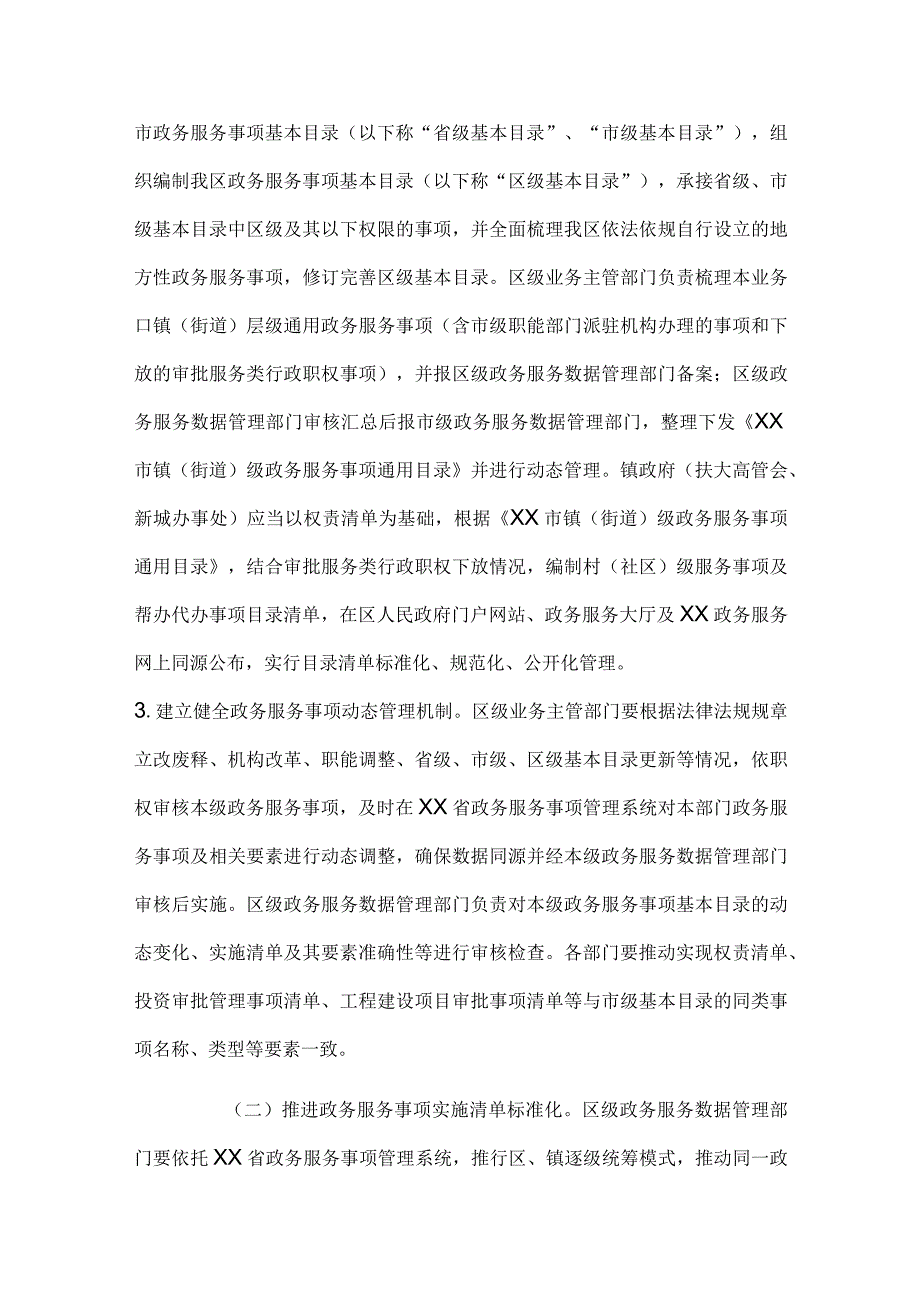 市政务服务事项基本目录（以下称“省级基本目录”、“市级基本目录”），组织编制我区政务服务事项基本目录（以下称“区级基本目录”），承接省级、市级基本目录中区级及其以下权限的事项，并全面梳理我区依法依规自行设立的地方性政务服务事项，修订完善区级基本目录。区级业务主管部门负责梳理本业务口镇（街道）层级通用政务服务事项（含市级职能部门派驻机构办理的事项和下放的审批服务类行政职权事项），并报区级政务服务数据管理部门备案；区级政务服务数据管理部门审核汇总后报市级政务服务数据管理部门，整理下发《XX市镇（街道）级政务服务事项通用目录》并进行动态管理。镇政府（扶大高管会、新城办事处）应当以权责清单为基础，根据《XX市镇（街道）级政务服务事项通用目录》，结合审批服务类行政职权下放情况，编制村（社区）级服务事项及帮办代办事项目录清单，在区人民政府门户网站、政务服务大厅及XX政务服务网上同源公布，实行目录清单标准化、规范化、公开化管理。

3.建立健全政务服务事项动态管理机制。区级业务主管部门要根据法律法规规章立改废释、机构改革、职能调整、省级、市级、区级基本目录更新等情况，依职权审核本级政务服务事项，及时在XX省政务服务事项管理系统对本部门政务服务事项及相关要素进行动态调整，确保数据同源并经本级政务服务数据管理部门审核后实施。区级政务服务数据管理部门负责对本级政务服务事项基本目录的动态变化、实施清单及其要素准确性等进行审核检查。各部门要推动实现权责清单、投资审批管理事项清单、工程建设项目审批事项清单等与市级基本目录的同类事项名称、类型等要素一致。

（二）推进政务服务事项实施清单标准化。区级政务服务数据管理部门要依托XX省政务服务事项管理系统，推行区、镇逐级统筹模式，推动同一政